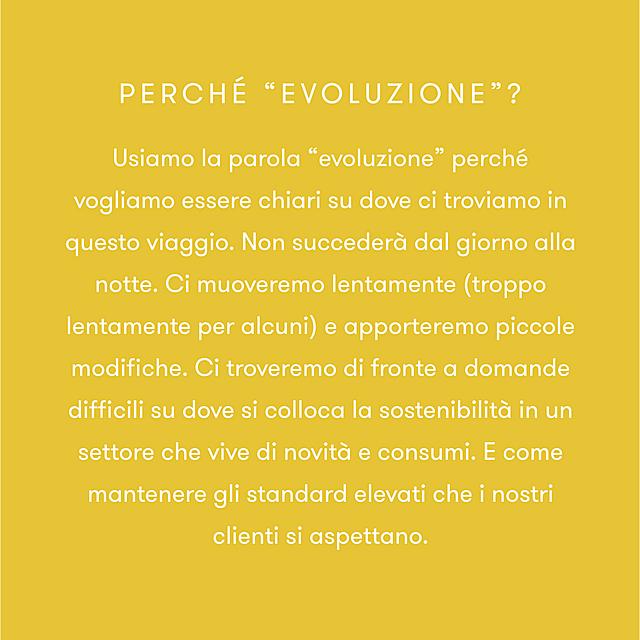 PERCHÉ “EVOLUZIONE”?

Usiamo la parola “evoluzione” perché vogliamo essere chiari su dove ci troviamo in questo viaggio. Non succederà dal giorno alla notte. Ci muoveremo lentamente (troppo lentamente per alcuni) e apporteremo piccole modifiche. Ci troveremo di fronte a domande difficili su dove si colloca la sostenibilità in un settore che vive di novità e consumi. E come mantenere gli standard elevati che i nostri clienti si aspettano.